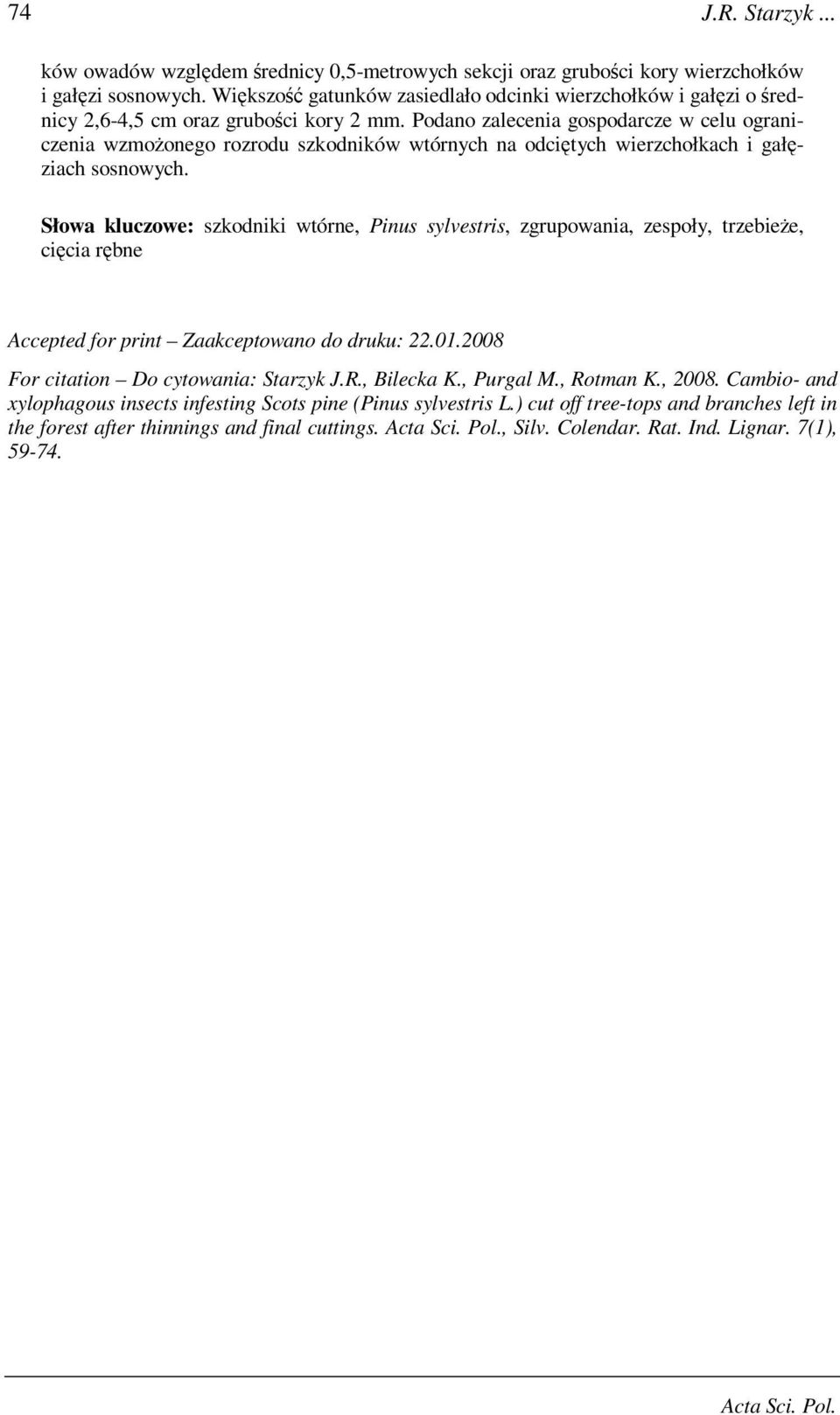 74 J.R. Starzyk ...

ków owadów względem średnicy 0,5-metrowych sekcji oraz grubości kory wierzchołków i gałęzi sosnowych. Większość gatunków zasiedlało odcinki wierzchołków i gałęzi o średnicy 2,6-4,5 cm oraz grubości kory 2 mm. Podano zalecenia gospodarcze w celu ograniczenia wzmożonego rozrodu szkodników wtórnych na odciętych wierzchołkach i gałęziach sosnowych.

Słowa kluczowe: szkodniki wtórne, Pinus sylvestris, zgrupowania, zespoły, trzebieże, cięcia rębne

Accepted for print – Zaakceptowano do druku: 22.01.2008

For citation – Do cytowania: Starzyk J.R., Bilecka K., Purgal M., Rotman K., 2008. Cambio- and xylophagous insects infesting Scots pine (Pinus sylvestris L.) cut off tree-tops and branches left in the forest after thinnings and final cuttings. Acta Sci. Pol., Silv. Colendar. Rat. Ind. Lignar. 7(1), 59-74.

Acta Sci. Pol.